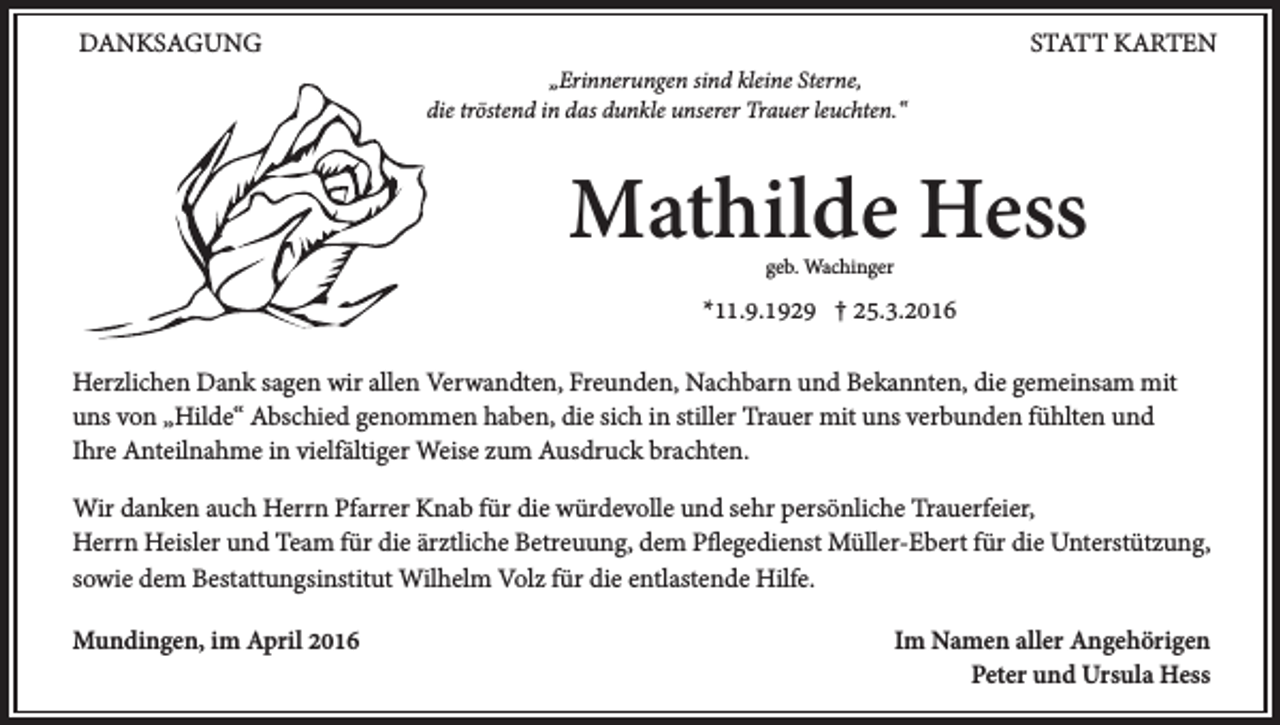 DANKSAGUNG

STATT KARTEN

„Erinnerungen sind kleine Sterne, die tröstend in das dunkle unserer Trauer leuchten."

Mathilde Hess

geb. Wachinger

*11.9.1929 † 25.3.2016

Herzlichen Dank sagen wir allen Verwandten, Freunden, Nachbarn und Bekannten, die gemeinsam mit uns von „Hilde“ Abschied genommen haben, die sich in stiller Trauer mit uns verbunden fühlten und Ihre Anteilnahme in vielfältiger Weise zum Ausdruck brachten.

Wir danken auch Herrn Pfarrer Knab für die würdevolle und sehr persönliche Trauerfeier, Herrn Heisler und Team für die ärztliche Betreuung, dem Pflegedienst Müller-Ebert für die Unterstützung, sowie dem Bestattungsinstitut Wilhelm Volz für die entlastende Hilfe.

Mundingen, im April 2016

Im Namen aller Angehörigen
Peter und Ursula Hess